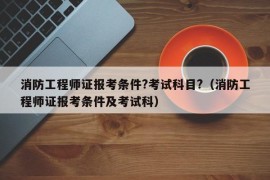 消防工程师证报考条件?考试科目?（消防工程师证报考条件及考试科）